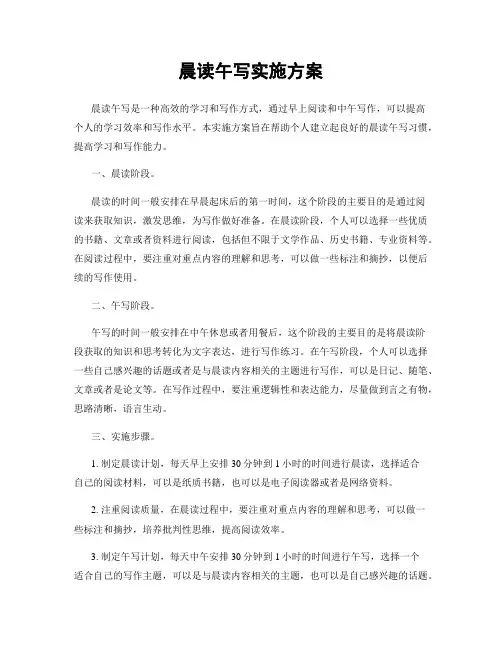 晨读午写实施方案

晨读午写是一种高效的学习和写作方式，通过早上阅读和中午写作，可以提高个人的学习效率和写作水平。本实施方案旨在帮助个人建立起良好的晨读午写习惯，提高学习和写作能力。

一、晨读阶段。

晨读的时间一般安排在早晨起床后的第一时间，这个阶段的主要目的是通过阅读来获取知识，激发思维，为写作做好准备。在晨读阶段，个人可以选择一些优质的书籍、文章或者资料进行阅读，包括但不限于文学作品、历史书籍、专业资料等。在阅读过程中，要注重对重点内容的理解和思考，可以做一些标注和摘抄，以便后续的写作使用。

二、午写阶段。

午写的时间一般安排在中午休息或者用餐后，这个阶段的主要目的是将晨读阶段获取的知识和思考转化为文字表达，进行写作练习。在午写阶段，个人可以选择一些自己感兴趣的话题或者是与晨读内容相关的主题进行写作，可以是日记、随笔、文章或者是论文等。在写作过程中，要注重逻辑性和表达能力，尽量做到言之有物，思路清晰，语言生动。

三、实施步骤。

1. 制定晨读计划，每天早上安排 30 分钟到 1 小时的时间进行晨读，选择适合自己的阅读材料，可以是纸质书籍，也可以是电子阅读器或者是网络资料。

2. 注重阅读质量，在晨读过程中，要注重对重点内容的理解和思考，可以做一些标注和摘抄，培养批判性思维，提高阅读效率。

3. 制定午写计划，每天中午安排 30 分钟到 1 小时的时间进行午写，选择一个适合自己的写作主题，可以是与晨读内容相关的主题，也可以是自己感兴趣的话题。